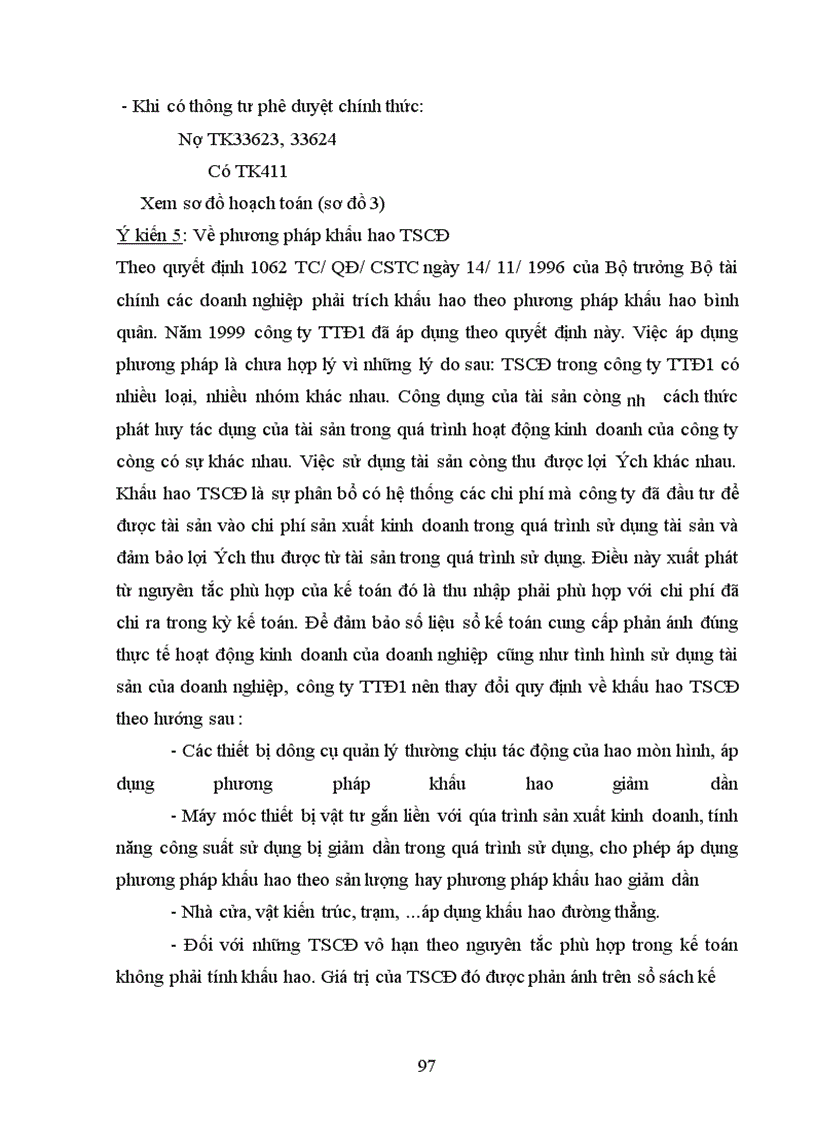 - Khi có thông tư phê duyệt chính thức:

Nợ TK33623, 33624

Có TK411

Xem sơ đồ hoạch toán (sơ đồ 3)

Ý kiến 5: Về phương pháp khấu hao TSCĐ

Theo quyết định 1062 TC/ QĐ/ CSTC ngày 14/ 11/ 1996 của Bộ trưởng Bộ tài chính các doanh nghiệp phải trích khấu hao theo phương pháp khấu hao bình quân. Năm 1999 công ty TTĐ1 đã áp dụng theo quyết định này. Việc áp dụng phương pháp là chưa hợp lý vì những lý do sau: TSCĐ trong công ty TTĐ1 có nhiều loại, nhiều nhóm khác nhau. Công dụng của tài sản còng nh cách thức phát huy tác dụng của tài sản trong quá trình hoạt động kinh doanh của công ty còng có sự khác nhau. Việc sử dụng tài sản còng thu được lợi Ých khác nhau. Khấu hao TSCĐ là sự phân bổ có hệ thống các chi phí mà công ty đã đầu tư để được tài sản vào chi phí sản xuất kinh doanh trong quá trình sử dụng tài sản và đảm bảo lợi Ých thu được từ tài sản trong quá trình sử dụng. Điều này xuất phát từ nguyên tắc phù hợp của kế toán đó là thu nhập phải phù hợp với chi phí đã chi ra trong kỳ kế toán. Để đảm bảo số liệu sổ kế toán cung cấp phản ánh đúng thực tế hoạt động kinh doanh của doanh nghiệp cũng như tình hình sử dụng tài sản của doanh nghiệp, công ty TTĐ1 nên thay đổi quy định về khấu hao TSCĐ theo hướng sau :

- Các thiết bị dông cụ quản lý thường chịu tác động của hao mòn hình, áp dụng phương pháp khấu hao giảm dần

- Máy móc thiết bị vật tư gắn liền với qúa trình sản xuất kinh doanh, tính năng công suất sử dụng bị giảm dần trong quá trình sử dụng, cho phép áp dụng phương pháp khấu hao theo sản lượng hay phương pháp khấu hao giảm dần

- Nhà cửa, vật kiến trúc, trạm, ...áp dụng khấu hao đường thẳng.

- Đối với những TSCĐ vô hạn theo nguyên tắc phù hợp trong kế toán không phải tính khấu hao. Giá trị của TSCĐ đó được phản ánh trên sổ sách kế

97